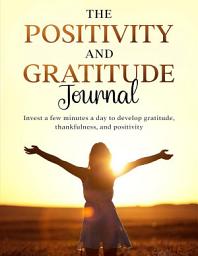 THE
POSITIVITY
AND
GRATITUDE
Journal

Invest a few minutes a day to develop gratitude, thankfulness, and positivity